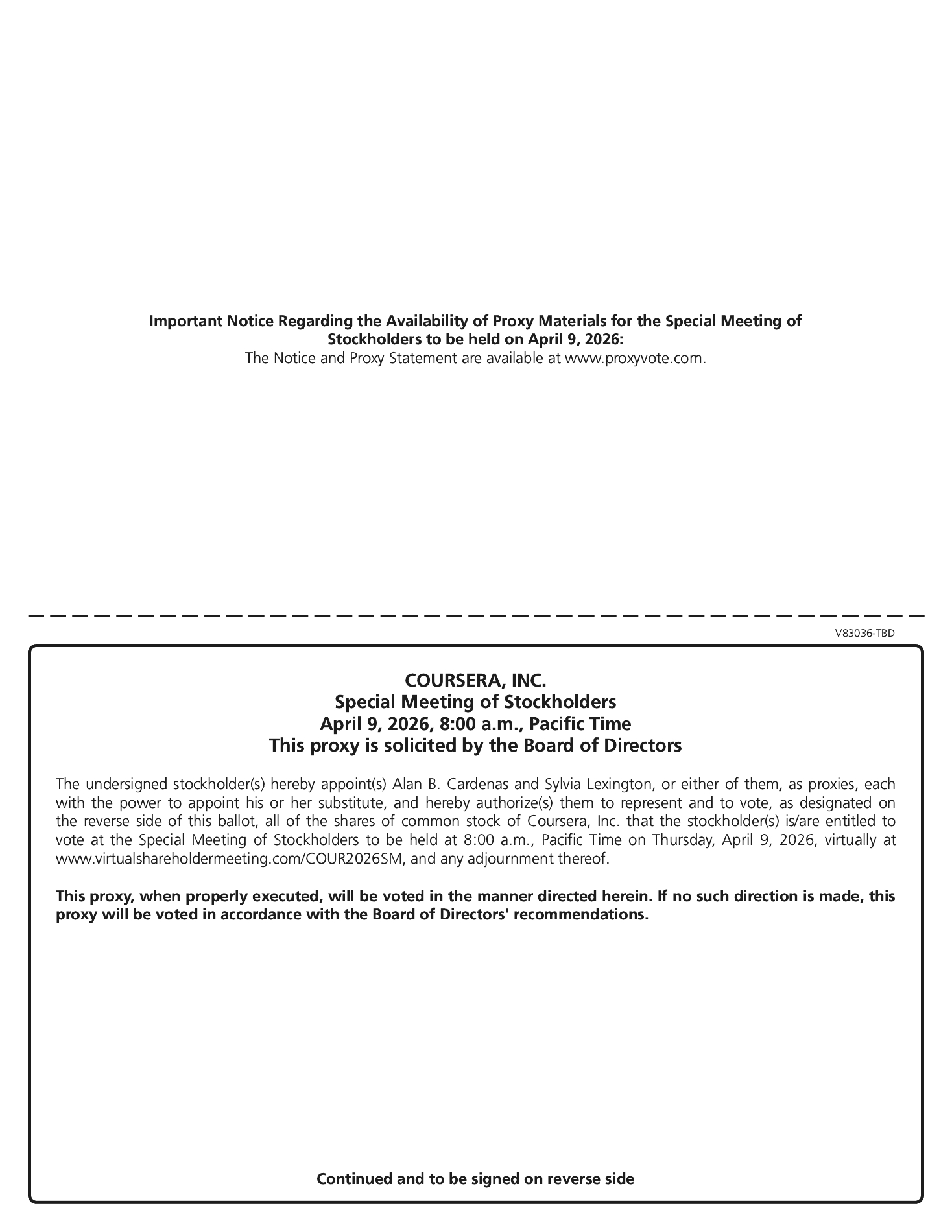 Important Notice Regarding the Availability of Proxy Materials for the Special Meeting of Stockholders to be held on April 9, 2026:
The Notice and Proxy Statement are available at www.proxyvote.com.

V83036-TBD

COURSERA, INC.
Special Meeting of Stockholders
April 9, 2026, 8:00 a.m., Pacific Time
This proxy is solicited by the Board of Directors

The undersigned stockholder(s) hereby appoint(s) Alan B. Cardenas and Sylvia Lexington, or either of them, as proxies, each with the power to appoint his or her substitute, and hereby authorize(s) them to represent and to vote, as designated on the reverse side of this ballot, all of the shares of common stock of Coursera, Inc. that the stockholder(s) is/are entitled to vote at the Special Meeting of Stockholders to be held at 8:00 a.m., Pacific Time on Thursday, April 9, 2026, virtually at www.virtualshareholdermeeting.com/COUR2026SM, and any adjournment thereof.

This proxy, when properly executed, will be voted in the manner directed herein. If no such direction is made, this proxy will be voted in accordance with the Board of Directors' recommendations.

Continued and to be signed on reverse side